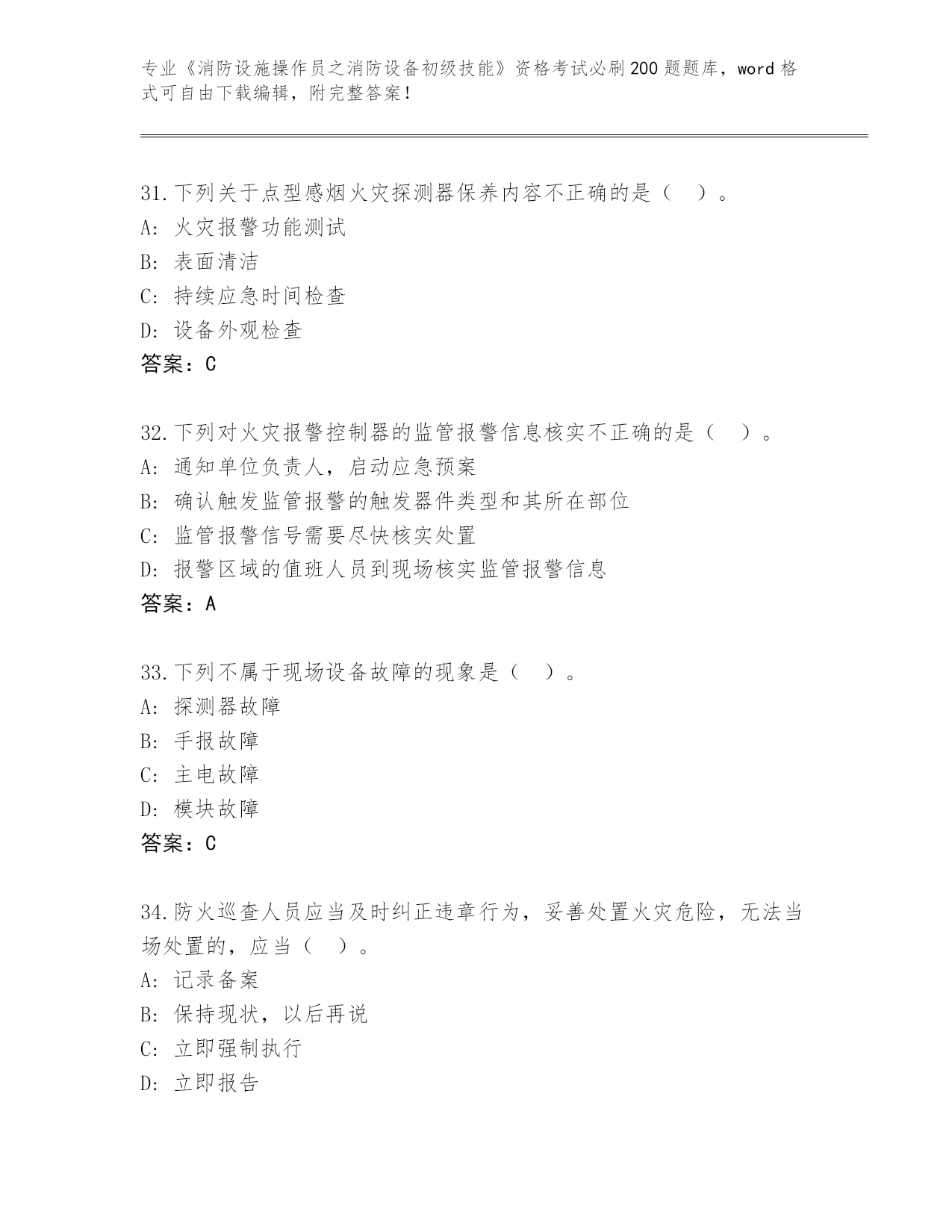 专业《消防设施操作员之消防设备初级技能》资格考试必刷200题题库，word格式可自由下载编辑，附完整答案！

31.下列关于点型感烟火灾探测器保养内容不正确的是（ ）。
A: 火灾报警功能测试
B: 表面清洁
C: 持续应急时间检查
D: 设备外观检查
答案：C

32.下列对火灾报警控制器的监管报警信息核实不正确的是（ ）。
A: 通知单位负责人，启动应急预案
B: 确认触发监管报警的触发器件类型和其所在部位
C: 监管报警信号需要尽快核实处置
D: 报警区域的值班人员到现场核实监管报警信息
答案：A

33.下列不属于现场设备故障的现象是（ ）。
A: 探测器故障
B: 手报故障
C: 主电故障
D: 模块故障
答案：C

34.防火巡查人员应当及时纠正违章行为，妥善处置火灾危险，无法当场处置的，应当（ ）。
A: 记录备案
B: 保持现状，以后再说
C: 立即强制执行
D: 立即报告